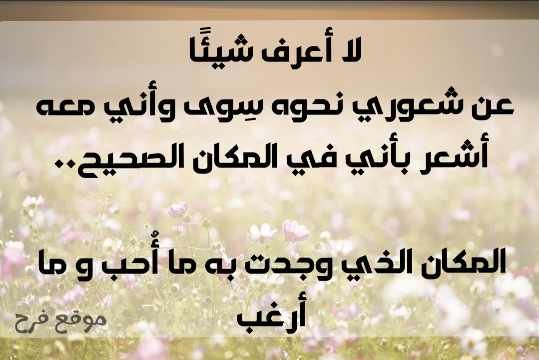 لا أعرف شيئًا
عن شعوري نحوه سِوى وأني معه
أشعر بأني في المكان الصحيح..

المكان الذي وجدت به ما أُحب و ما أرغب

موقع فرح